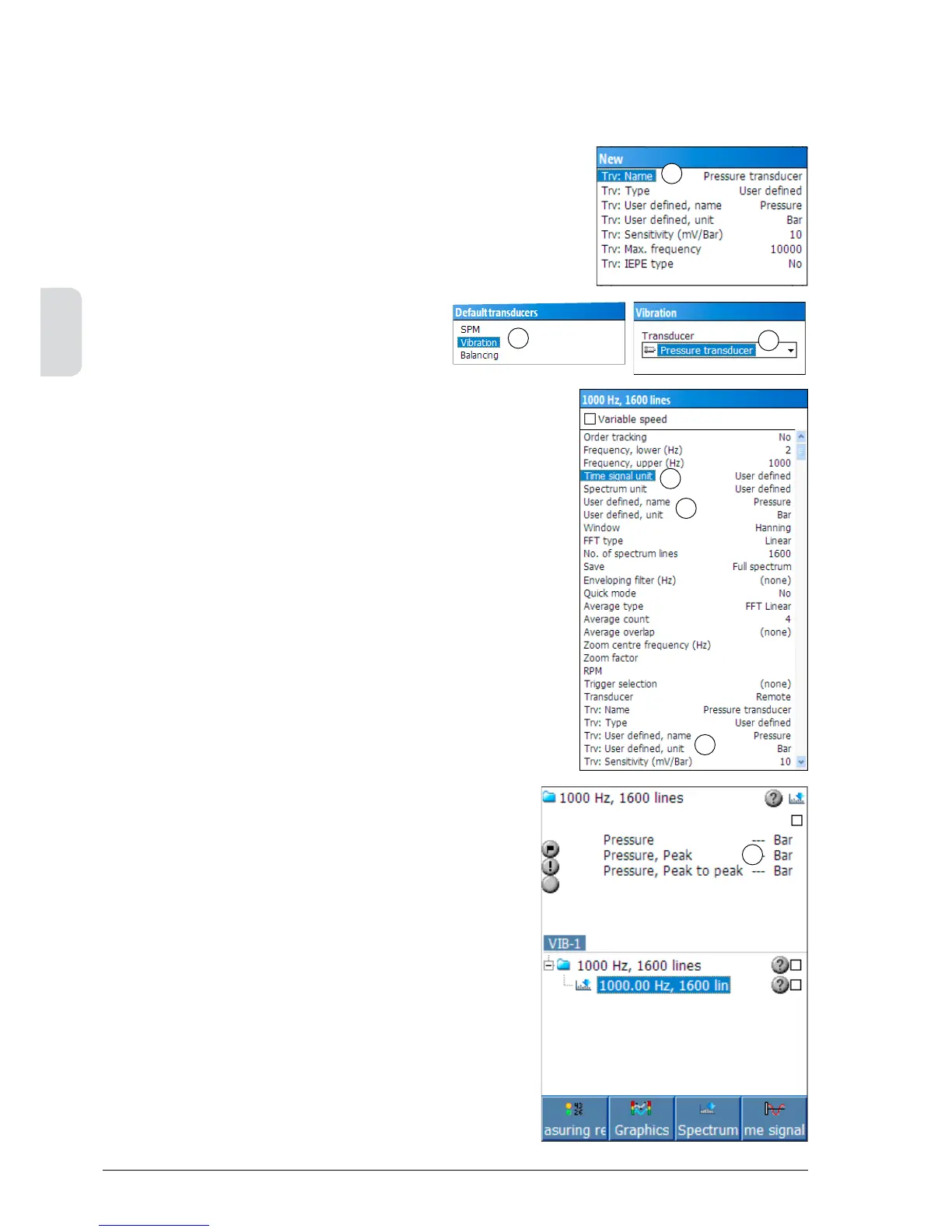 New
Trv: Name Pressure transducer
Trv: Type User defined
Trv: User defined, name Pressure
Trv: User defined, unit Bar
Trv: Sensitivity (mV/Bar) 10
Trv: Max. frequency 10000
Trv: IEPE type No

Default transducers
SPM
Vibration
Balancing

Vibration
Transducer
Pressure transducer

1000 Hz, 1600 lines
☐ Variable speed
Order tracking No
Frequency, lower (Hz) 2
Frequency, upper (Hz) 1000
Time signal unit User defined
Spectrum unit User defined
User defined, name Pressure
User defined, unit Bar
Window Hanning
FFT type Linear
No. of spectrum lines 1600
Save Full spectrum
Enveloping filter (Hz) (none)
Quick mode No
Average type FFT Linear
Average count 4
Average overlap (none)
Zoom centre frequency (Hz)
Zoom factor
RPM
Trigger selection (none)
Transducer Remote
Trv: Name Pressure transducer
Trv: Type User defined
Trv: User defined, name Pressure
Trv: User defined, unit Bar
Trv: Sensitivity (mV/Bar) 10

1000 Hz, 1600 lines
☐
Pressure --- Bar
Pressure, Peak Bar
Pressure, Peak to peak --- Bar

VIB-1
1000 Hz, 1600 lines ☐
1000.00 Hz, 1600 lin ☐

asuring re
Graphics
Spectrum
me signal